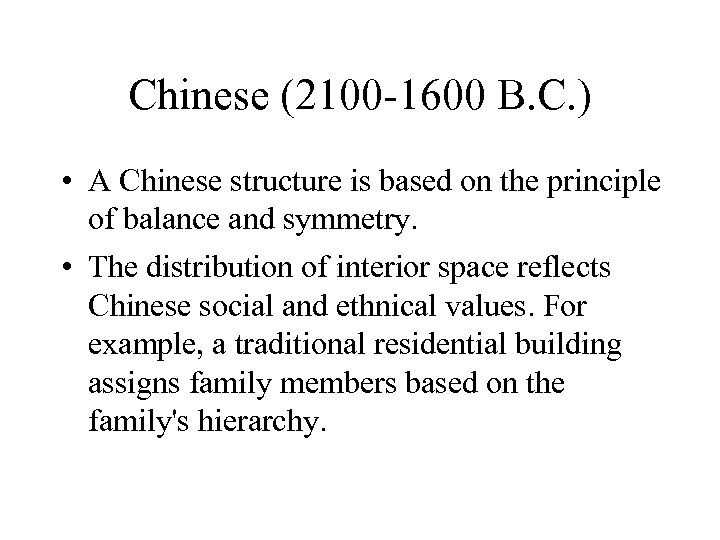 Chinese (2100-1600 B.C.)

• A Chinese structure is based on the principle of balance and symmetry.

• The distribution of interior space reflects Chinese social and ethnical values. For example, a traditional residential building assigns family members based on the family's hierarchy.